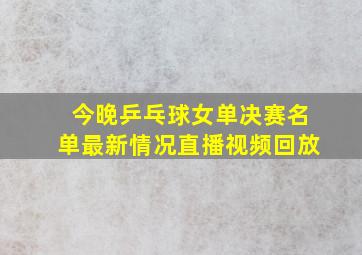 今晚乒乓球女单决赛名单最新情况直播视频回放